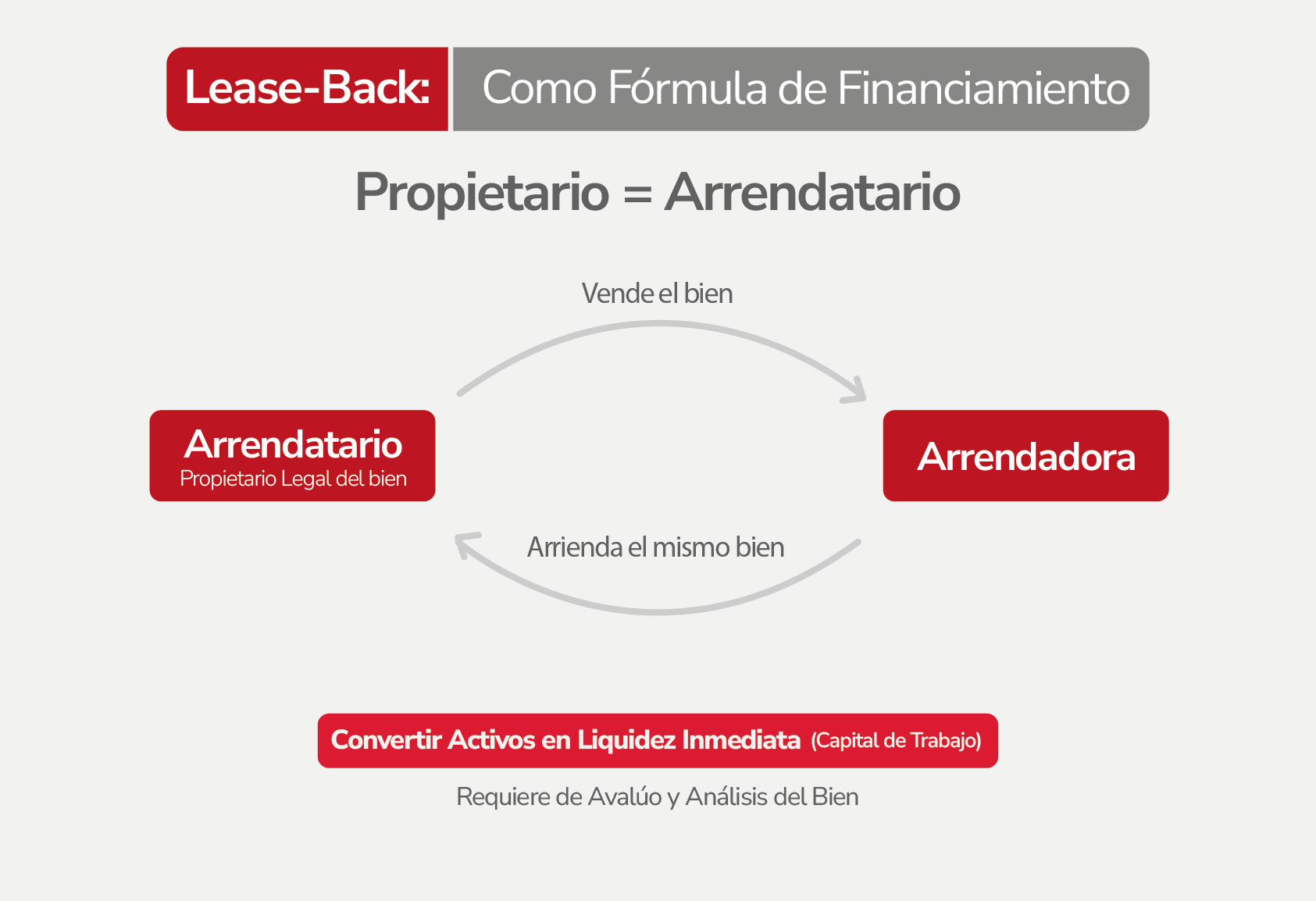 Lease-Back: Como Fórmula de Financiamiento

Propietario = Arrendatario

Vende el bien

Arrendatario
Propietario Legal del bien

Arrendadora

Arrienda el mismo bien

Convertir Activos en Liquidez Inmediata (Capital de Trabajo)

Requiere de Avalúo y Análisis del Bien